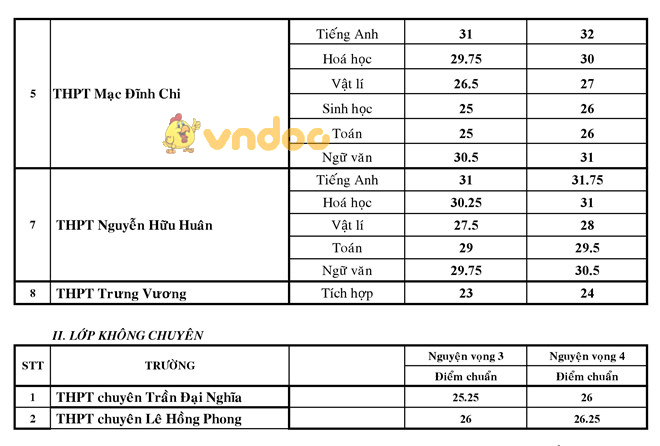 | 5 | THPT Mạc Đĩnh Chi | Tiếng Anh | 31 | 32 |
|---|---|---|---|---|
| | | Hoá học | 29.75 | 30 |
| | | Vật lí | 26.5 | 27 |
| | | Sinh học | 25 | 26 |
| | | Toán | 25 | 26 |
| | | Ngữ văn | 30.5 | 31 |
| 7 | THPT Nguyễn Hữu Huân | Tiếng Anh | 31 | 31.75 |
| | | Hoá học | 30.25 | 31 |
| | | Vật lí | 27.5 | 28 |
| | | Toán | 29 | 29.5 |
| | | Ngữ văn | 29.75 | 30.5 |
| 8 | THPT Trưng Vương | Tích hợp | 23 | 24 |

vndoc

II. LỚP KHÔNG CHUYÊN

| STT | TRƯỜNG | | Nguyện vọng 3 | Nguyện vọng 4 |
|---|---|---|---|---|
| | | | Điểm chuẩn | Điểm chuẩn |
| 1 | THPT chuyên Trần Đại Nghĩa | | 25.25 | 26 |
| 2 | THPT chuyên Lê Hồng Phong | | 26 | 26.25 |